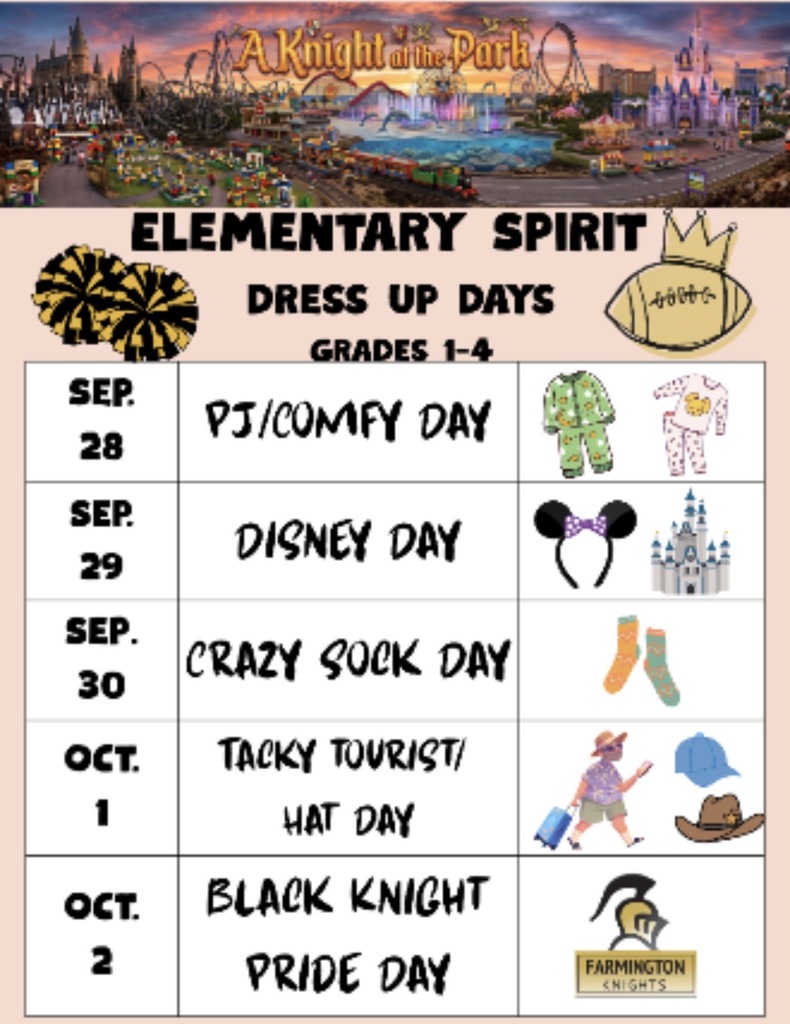 A Knight at the Park

ELEMENTARY SPIRIT

DRESS UP DAYS

GRADES 1-4

| SEP. 28 | PJ/COMFY DAY | |
|---|---|---|
| SEP. 29 | DISNEY DAY | |
| SEP. 30 | CRAZY SOCK DAY | |
| OCT. 1 | TACKY TOURIST/ HAT DAY | |
| OCT. 2 | BLACK KNIGHT PRIDE DAY | FARMINGTON KNIGHTS |